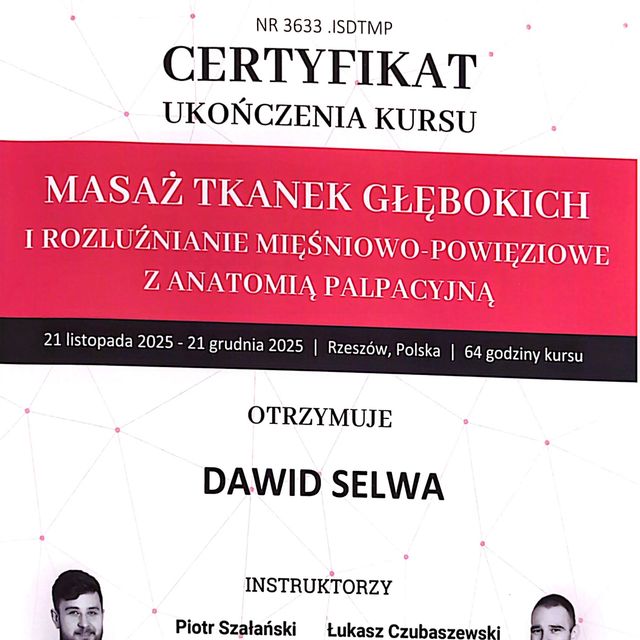 NR 3633 .ISDTMP

CERTYFIKAT
UKOŃCZENIA KURSU

MASAŻ TKANEK GŁĘBOKICH
I ROZLUŹNIANIE MIĘŚNIOWO-POWIĘZIOWE
Z ANATOMIĄ PALPACYJNĄ

21 listopada 2025 - 21 grudnia 2025 | Rzeszów, Polska | 64 godziny kursu

OTRZYMUJE

DAWID SELWA

INSTRUKTORZY

Piotr Szałański Łukasz Czubaszewski